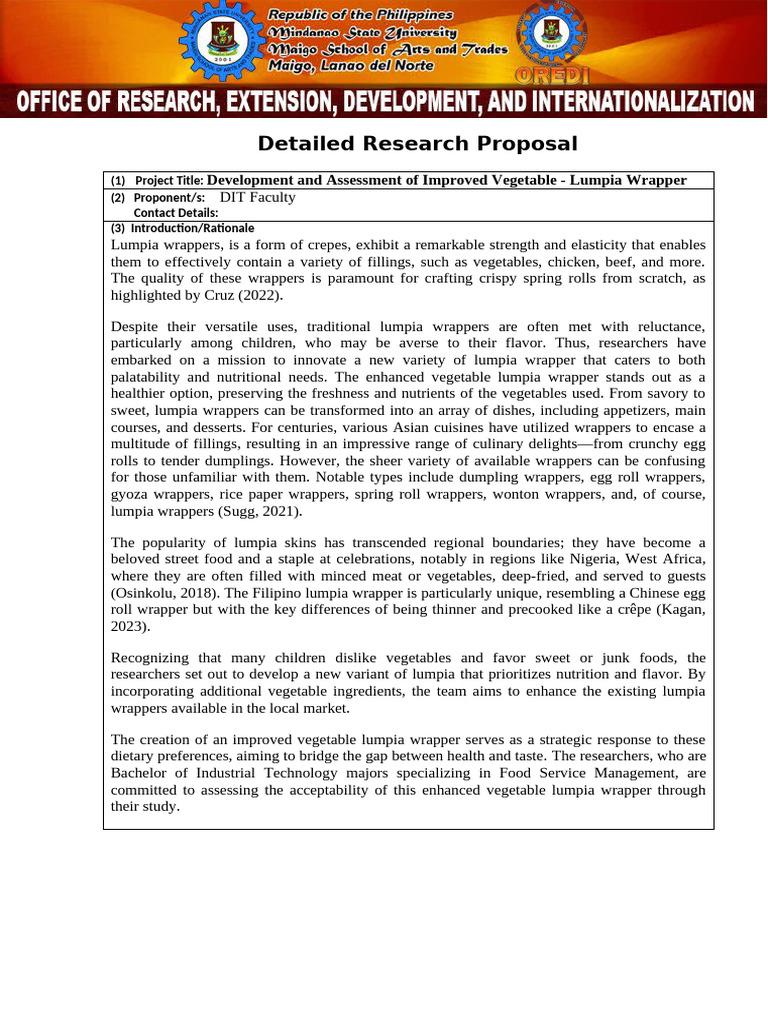 Republic of the Philippines
Mindanao State University
Maigo School of Arts and Trades
Maigo, Lanao del Norte

OREDI

OFFICE OF RESEARCH, EXTENSION, DEVELOPMENT, AND INTERNATIONALIZATION

Detailed Research Proposal

(1) Project Title: Development and Assessment of Improved Vegetable - Lumpia Wrapper

(2) Proponent/s: DIT Faculty
Contact Details:

(3) Introduction/Rationale

Lumpia wrappers, is a form of crepes, exhibit a remarkable strength and elasticity that enables them to effectively contain a variety of fillings, such as vegetables, chicken, beef, and more. The quality of these wrappers is paramount for crafting crispy spring rolls from scratch, as highlighted by Cruz (2022).

Despite their versatile uses, traditional lumpia wrappers are often met with reluctance, particularly among children, who may be averse to their flavor. Thus, researchers have embarked on a mission to innovate a new variety of lumpia wrapper that caters to both palatability and nutritional needs. The enhanced vegetable lumpia wrapper stands out as a healthier option, preserving the freshness and nutrients of the vegetables used. From savory to sweet, lumpia wrappers can be transformed into an array of dishes, including appetizers, main courses, and desserts. For centuries, various Asian cuisines have utilized wrappers to encase a multitude of fillings, resulting in an impressive range of culinary delights—from crunchy egg rolls to tender dumplings. However, the sheer variety of available wrappers can be confusing for those unfamiliar with them. Notable types include dumpling wrappers, egg roll wrappers, gyoza wrappers, rice paper wrappers, spring roll wrappers, wonton wrappers, and, of course, lumpia wrappers (Sugg, 2021).

The popularity of lumpia skins has transcended regional boundaries; they have become a beloved street food and a staple at celebrations, notably in regions like Nigeria, West Africa, where they are often filled with minced meat or vegetables, deep-fried, and served to guests (Osinkolu, 2018). The Filipino lumpia wrapper is particularly unique, resembling a Chinese egg roll wrapper but with the key differences of being thinner and precooked like a crêpe (Kagan, 2023).

Recognizing that many children dislike vegetables and favor sweet or junk foods, the researchers set out to develop a new variant of lumpia that prioritizes nutrition and flavor. By incorporating additional vegetable ingredients, the team aims to enhance the existing lumpia wrappers available in the local market.

The creation of an improved vegetable lumpia wrapper serves as a strategic response to these dietary preferences, aiming to bridge the gap between health and taste. The researchers, who are Bachelor of Industrial Technology majors specializing in Food Service Management, are committed to assessing the acceptability of this enhanced vegetable lumpia wrapper through their study.